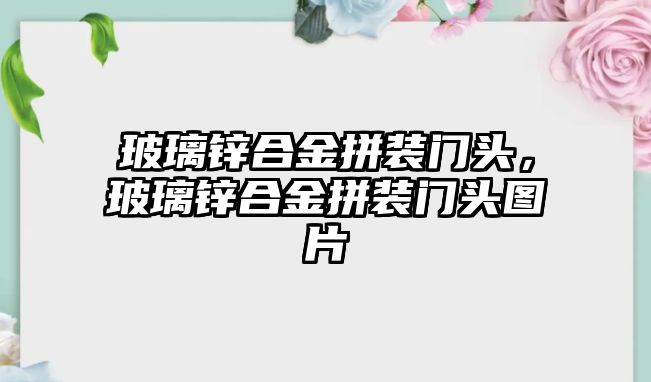 玻璃锌合金拼装门头，玻璃锌合金拼装门头图片